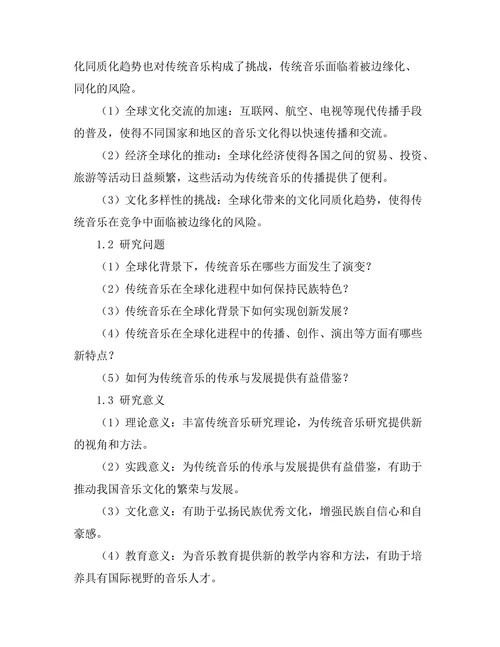 化同质化趋势也对传统音乐构成了挑战，传统音乐面临着被边缘化、同化的风险。

（1）全球文化交流的加速：互联网、航空、电视等现代传播手段的普及，使得不同国家和地区的音乐文化得以快速传播和交流。

（2）经济全球化的推动：全球化经济使得各国之间的贸易、投资、旅游等活动日益频繁，这些活动为传统音乐的传播提供了便利。

（3）文化多样性的挑战：全球化带来的文化同质化趋势，使得传统音乐在竞争中面临被边缘化的风险。

1.2 研究问题

（1）全球化背景下，传统音乐在哪些方面发生了演变？

（2）传统音乐在全球化进程中如何保持民族特色？

（3）传统音乐在全球化背景下如何实现创新发展？

（4）传统音乐在全球化进程中的传播、创作、演出等方面有哪些新特点？

（5）如何为传统音乐的传承与发展提供有益借鉴？

1.3 研究意义

（1）理论意义：丰富传统音乐研究理论，为传统音乐研究提供新的视角和方法。

（2）实践意义：为传统音乐的传承与发展提供有益借鉴，有助于推动我国音乐文化的繁荣与发展。

（3）文化意义：有助于弘扬民族优秀文化，增强民族自信心和自豪感。

（4）教育意义：为音乐教育提供新的教学内容和方法，有助于培养具有国际视野的音乐人才。